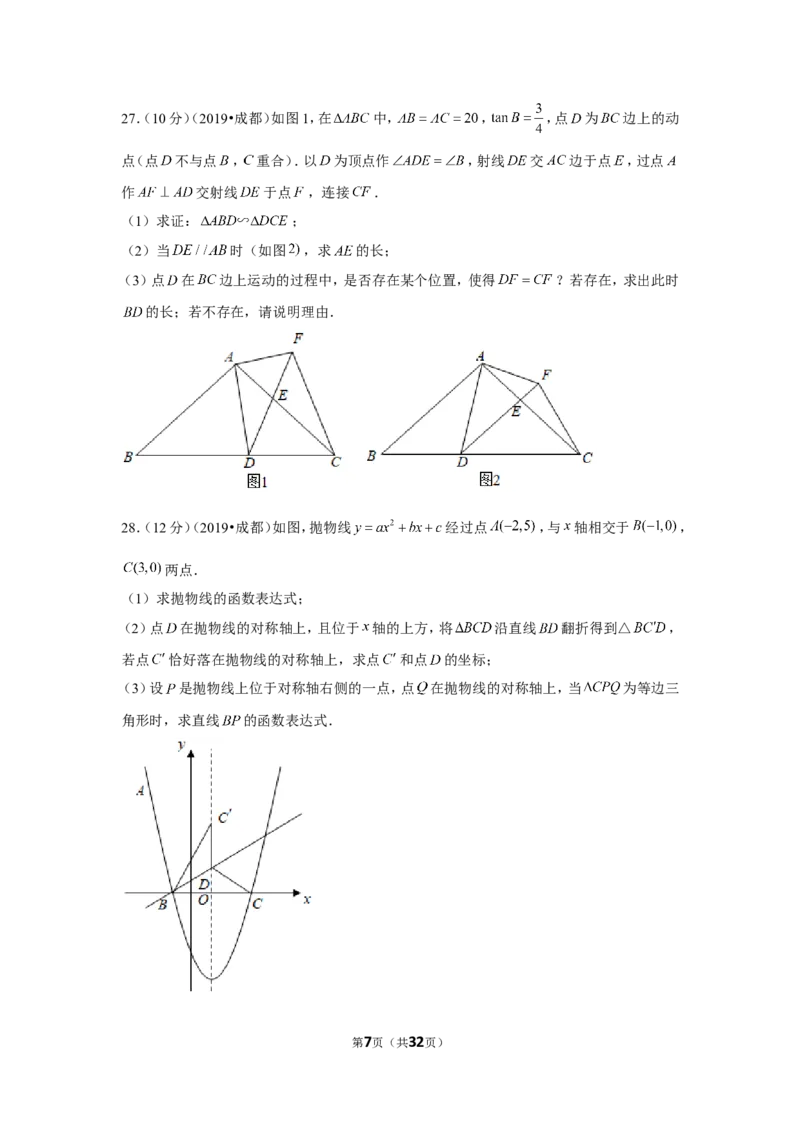 27.(10分)(2019•成都)如图1,在$\Delta ABC$中,$AB=AC=20$,$\tan B=\frac{3}{4}$,点$D$为$BC$边上的动点(点$D$不与点$B$,$C$重合).以$D$为顶点作$\angle ADE=\angle B$,射线$DE$交$AC$边于点$E$,过点$A$作$AF\perp AD$交射线$DE$于点$F$,连接$CF$.

(1)求证:$\Delta ABD\backsim\Delta DCE$;

(2)当$DE//AB$时(如图2),求$AE$的长;

(3)点$D$在$BC$边上运动的过程中,是否存在某个位置,使得$DF=CF$?若存在,求出此时$BD$的长;若不存在,请说明理由.

A F E B D C
图1

A F E B D C
图2

28.(12分)(2019•成都)如图,抛物线$y=ax^2+bx+c$经过点$A(-2,5)$,与$x$轴相交于$B(-1,0)$,$C(3,0)$两点.

(1)求抛物线的函数表达式;

(2)点$D$在抛物线的对称轴上,且位于$x$轴的上方,将$\Delta BCD$沿直线$BD$翻折得到$\triangle BC'D$,若点$C'$恰好落在抛物线的对称轴上,求点$C'$和点$D$的坐标;

(3)设$P$是抛物线上位于对称轴右侧的一点,点$Q$在抛物线的对称轴上,当$\Delta CPQ$为等边三角形时,求直线$BP$的函数表达式.

y A C' D O B C x

第7页(共32页)